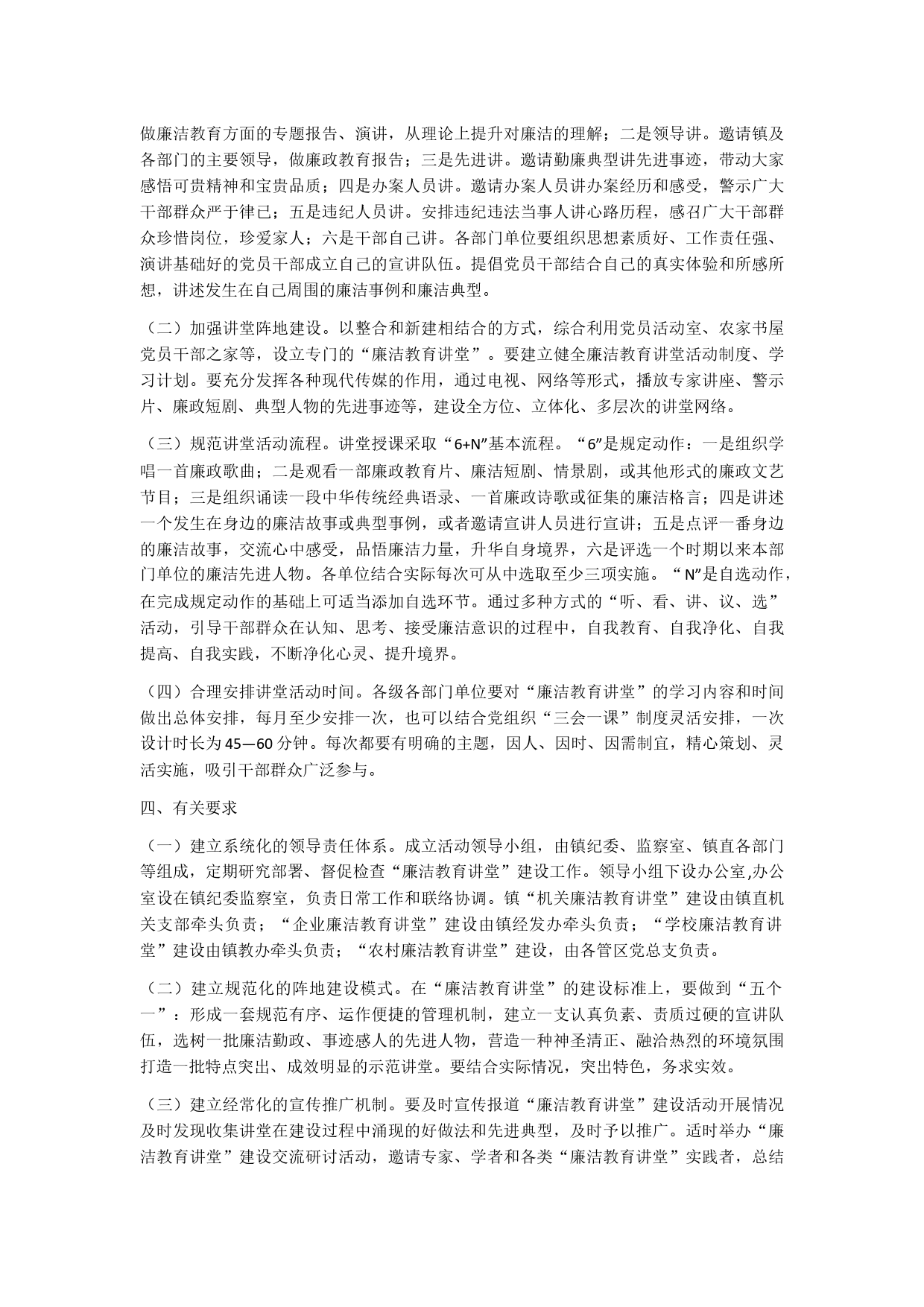 做廉洁教育方面的专题报告、演讲，从理论上提升对廉洁的理解；二是领导讲。邀请镇及各部门的主要领导，做廉政教育报告；三是先进讲。邀请勤廉典型讲先进事迹，带动大家感悟可贵精神和宝贵品质；四是办案人员讲。邀请办案人员讲办案经历和感受，警示广大干部群众严于律己；五是违纪人员讲。安排违纪违法当事人讲心路历程，感召广大干部群众珍惜岗位，珍爱家人；六是干部自己讲。各部门单位要组织思想素质好、工作责任强、演讲基础好的党员干部成立自己的宣讲队伍。提倡党员干部结合自己的真实体验和所感所想，讲述发生在自己周围的廉洁事例和廉洁典型。

（二）加强讲堂阵地建设。以整合和新建相结合的方式，综合利用党员活动室、农家书屋党员干部之家等，设立专门的“廉洁教育讲堂”。要建立健全廉洁教育讲堂活动制度、学习计划。要充分发挥各种现代传媒的作用，通过电视、网络等形式，播放专家讲座、警示片、廉政短剧、典型人物的先进事迹等，建设全方位、立体化、多层次的讲堂网络。

（三）规范讲堂活动流程。讲堂授课采取“6+N”基本流程。“6”是规定动作：一是组织学唱一首廉政歌曲；二是观看一部廉政教育片、廉洁短剧、情景剧，或其他形式的廉政文艺节目；三是组织诵读一段中华传统经典语录、一首廉政诗歌或征集的廉洁格言；四是讲述一个发生在身边的廉洁故事或典型事例，或者邀请宣讲人员进行宣讲；五是点评一番身边的廉洁故事，交流心中感受，品悟廉洁力量，升华自身境界，六是评选一个时期以来本部门单位的廉洁先进人物。各单位结合实际每次可从中选取至少三项实施。“N”是自选动作，在完成规定动作的基础上可适当添加自选环节。通过多种方式的“听、看、讲、议、选”活动，引导干部群众在认知、思考、接受廉洁意识的过程中，自我教育、自我净化、自我提高、自我实践，不断净化心灵、提升境界。

（四）合理安排讲堂活动时间。各级各部门单位要对“廉洁教育讲堂”的学习内容和时间做出总体安排，每月至少安排一次，也可以结合党组织“三会一课”制度灵活安排，一次设计时长为45—60分钟。每次都要有明确的主题，因人、因时、因需制宜，精心策划、灵活实施，吸引干部群众广泛参与。

四、有关要求

（一）建立系统化的领导责任体系。成立活动领导小组，由镇纪委、监察室、镇直各部门等组成，定期研究部署、督促检查“廉洁教育讲堂”建设工作。领导小组下设办公室,办公室设在镇纪委监察室，负责日常工作和联络协调。镇“机关廉洁教育讲堂”建设由镇直机关支部牵头负责；“企业廉洁教育讲堂”建设由镇经发办牵头负责；“学校廉洁教育讲堂”建设由镇教办牵头负责；“农村廉洁教育讲堂”建设，由各管区党总支负责。

（二）建立规范化的阵地建设模式。在“廉洁教育讲堂”的建设标准上，要做到“五个一”：形成一套规范有序、运作便捷的管理机制，建立一支认真负素、责质过硬的宣讲队伍，选树一批廉洁勤政、事迹感人的先进人物，营造一种神圣清正、融洽热烈的环境氛围打造一批特点突出、成效明显的示范讲堂。要结合实际情况，突出特色，务求实效。

（三）建立经常化的宣传推广机制。要及时宣传报道“廉洁教育讲堂”建设活动开展情况及时发现收集讲堂在建设过程中涌现的好做法和先进典型，及时予以推广。适时举办“廉洁教育讲堂”建设交流研讨活动，邀请专家、学者和各类“廉洁教育讲堂”实践者，总结